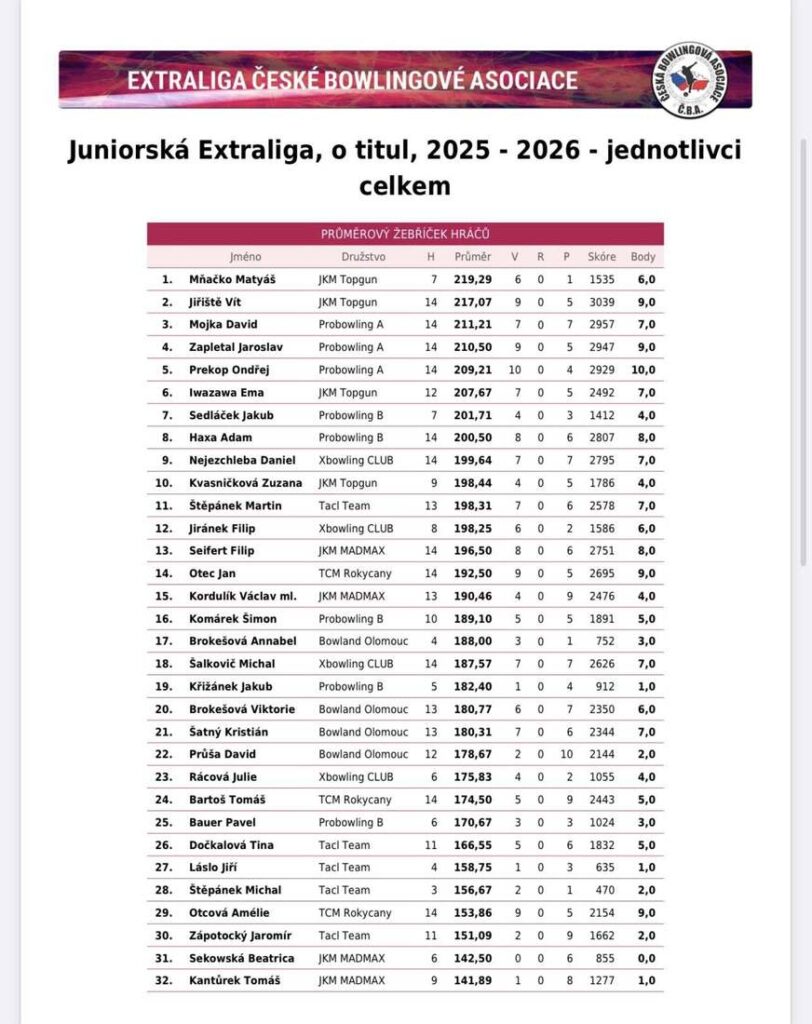 EXTRALIGA ČESKÉ BOWLINGOVÉ ASOCIACE

ČESKÁ BOWLINGOVÁ ASOCIACE Č.B.A.

Juniorská Extraliga, o titul, 2025 - 2026 - jednotlivci celkem

PRŮMĚROVÝ ŽEBŘÍČEK HRÁČŮ

| | Jméno | Družstvo | H | Průměr | V | R | P | Skóre | Body |
|---|---|---|---|---|---|---|---|---|---|
| 1. | Mňačko Matyáš | JKM Topgun | 7 | 219,29 | 6 | 0 | 1 | 1535 | 6,0 |
| 2. | Jiřiště Vít | JKM Topgun | 14 | 217,07 | 9 | 0 | 5 | 3039 | 9,0 |
| 3. | Mojka David | Probowling A | 14 | 211,21 | 7 | 0 | 7 | 2957 | 7,0 |
| 4. | Zapletal Jaroslav | Probowling A | 14 | 210,50 | 9 | 0 | 5 | 2947 | 9,0 |
| 5. | Prekop Ondřej | Probowling A | 14 | 209,21 | 10 | 0 | 4 | 2929 | 10,0 |
| 6. | Iwazawa Ema | JKM Topgun | 12 | 207,67 | 7 | 0 | 5 | 2492 | 7,0 |
| 7. | Sedláček Jakub | Probowling B | 7 | 201,71 | 4 | 0 | 3 | 1412 | 4,0 |
| 8. | Haxa Adam | Probowling B | 14 | 200,50 | 8 | 0 | 6 | 2807 | 8,0 |
| 9. | Nejezchleba Daniel | Xbowling CLUB | 14 | 199,64 | 7 | 0 | 7 | 2795 | 7,0 |
| 10. | Kvasničková Zuzana | JKM Topgun | 9 | 198,44 | 4 | 0 | 5 | 1786 | 4,0 |
| 11. | Štěpánek Martin | Tacl Team | 13 | 198,31 | 7 | 0 | 6 | 2578 | 7,0 |
| 12. | Jiránek Filip | Xbowling CLUB | 8 | 198,25 | 6 | 0 | 2 | 1586 | 6,0 |
| 13. | Seifert Filip | JKM MADMAX | 14 | 196,50 | 8 | 0 | 6 | 2751 | 8,0 |
| 14. | Otec Jan | TCM Rokycany | 14 | 192,50 | 9 | 0 | 5 | 2695 | 9,0 |
| 15. | Kordulík Václav ml. | JKM MADMAX | 13 | 190,46 | 4 | 0 | 9 | 2476 | 4,0 |
| 16. | Komárek Šimon | Probowling B | 10 | 189,10 | 5 | 0 | 5 | 1891 | 5,0 |
| 17. | Brokešová Annabel | Bowland Olomouc | 4 | 188,00 | 3 | 0 | 1 | 752 | 3,0 |
| 18. | Šalkovič Michal | Xbowling CLUB | 14 | 187,57 | 7 | 0 | 7 | 2626 | 7,0 |
| 19. | Křižánek Jakub | Probowling B | 5 | 182,40 | 1 | 0 | 4 | 912 | 1,0 |
| 20. | Brokešová Viktorie | Bowland Olomouc | 13 | 180,77 | 6 | 0 | 7 | 2350 | 6,0 |
| 21. | Šatný Kristián | Bowland Olomouc | 13 | 180,31 | 7 | 0 | 6 | 2344 | 7,0 |
| 22. | Průša David | Bowland Olomouc | 12 | 178,67 | 2 | 0 | 10 | 2144 | 2,0 |
| 23. | Rácová Julie | Xbowling CLUB | 6 | 175,83 | 4 | 0 | 2 | 1055 | 4,0 |
| 24. | Bartoš Tomáš | TCM Rokycany | 14 | 174,50 | 5 | 0 | 9 | 2443 | 5,0 |
| 25. | Bauer Pavel | Probowling B | 6 | 170,67 | 3 | 0 | 3 | 1024 | 3,0 |
| 26. | Dočkalová Tina | Tacl Team | 11 | 166,55 | 5 | 0 | 6 | 1832 | 5,0 |
| 27. | Láslo Jiří | Tacl Team | 4 | 158,75 | 1 | 0 | 3 | 635 | 1,0 |
| 28. | Štěpánek Michal | Tacl Team | 3 | 156,67 | 2 | 0 | 1 | 470 | 2,0 |
| 29. | Otcová Amélie | TCM Rokycany | 14 | 153,86 | 9 | 0 | 5 | 2154 | 9,0 |
| 30. | Zápotocký Jaromír | Tacl Team | 11 | 151,09 | 2 | 0 | 9 | 1662 | 2,0 |
| 31. | Sekowská Beatrica | JKM MADMAX | 6 | 142,50 | 0 | 0 | 6 | 855 | 0,0 |
| 32. | Kantůrek Tomáš | JKM MADMAX | 9 | 141,89 | 1 | 0 | 8 | 1277 | 1,0 |